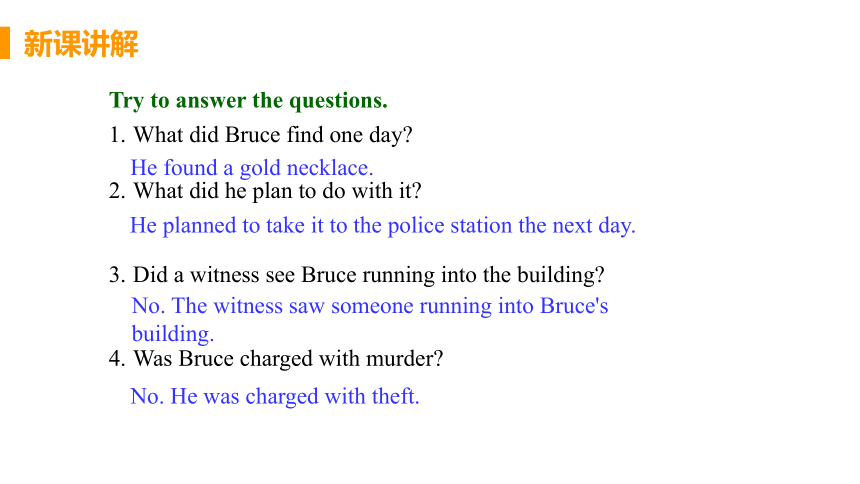 新课讲解

Try to answer the questions.

1. What did Bruce find one day?

He found a gold necklace.

2. What did he plan to do with it?

He planned to take it to the police station the next day.

3. Did a witness see Bruce running into the building?

No. The witness saw someone running into Bruce's building.

4. Was Bruce charged with murder?

No. He was charged with theft.